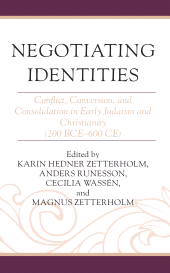 NEGOTIATING IDENTITIES

Conflict, Conversion, and Consolidation in Early Judaism and Christianity (200 BCE–600 CE)

Edited by
KARIN HEDNER ZETTERHOLM,
ANDERS RUNESSON,
CECILIA WASSÉN,
and
MAGNUS ZETTERHOLM